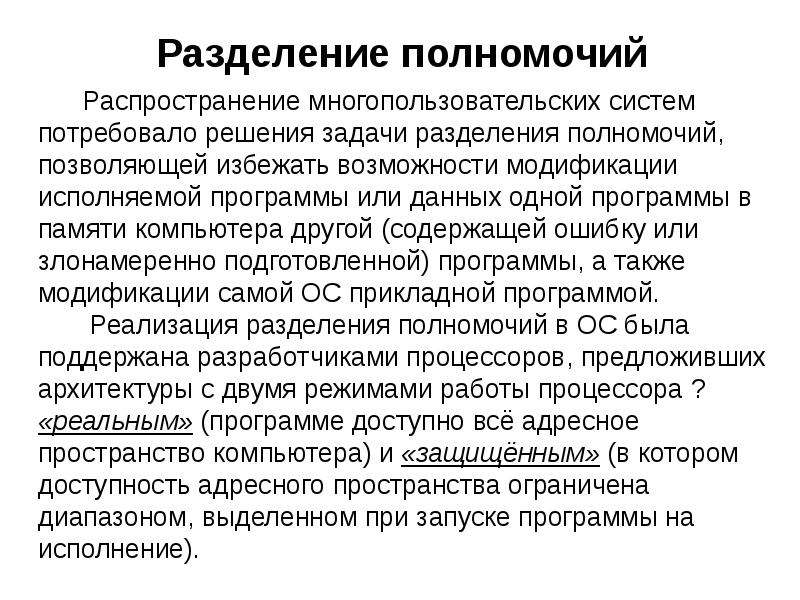 Разделение полномочий

Распространение многопользовательских систем потребовало решения задачи разделения полномочий, позволяющей избежать возможности модификации исполняемой программы или данных одной программы в памяти компьютера другой (содержащей ошибку или злонамеренно подготовленной) программы, а также модификации самой ОС прикладной программой.

Реализация разделения полномочий в ОС была поддержана разработчиками процессоров, предложивших архитектуры с двумя режимами работы процессора ? «реальным» (программе доступно всё адресное пространство компьютера) и «защищённым» (в котором доступность адресного пространства ограничена диапазоном, выделенном при запуске программы на исполнение).